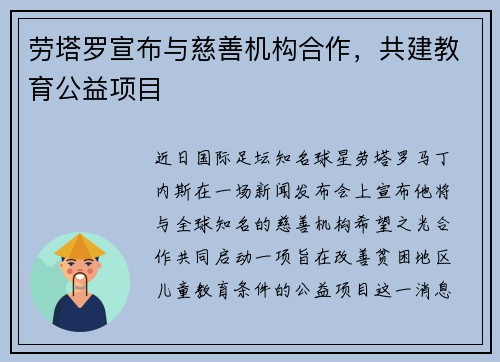 劳塔罗宣布与慈善机构合作，共建教育公益项目

近日国际足坛知名球星劳塔罗马丁内斯在一场新闻发布会上宣布他将与全球知名的慈善机构希望之光合作共同启动一项旨在改善贫困地区儿童教育条件的公益项目这一消息